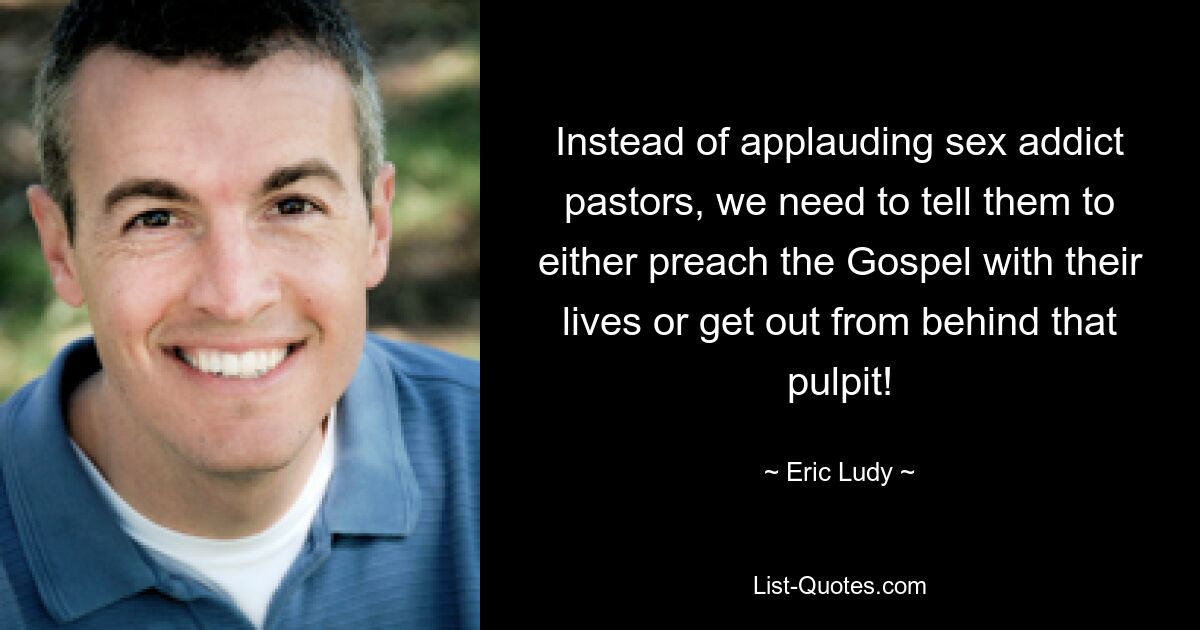 Instead of applauding sex addict pastors, we need to tell them to either preach the Gospel with their lives or get out from behind that pulpit!

~ Eric Ludy ~

List-Quotes.com